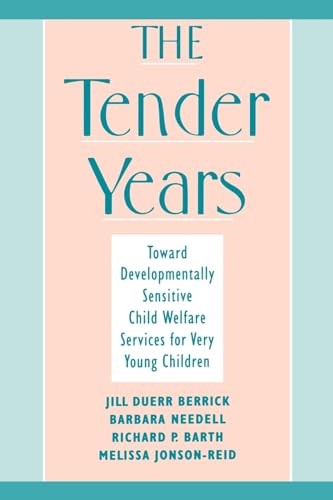 THE
Tender
Years

Toward Developmentally Sensitive Child Welfare Services for Very Young Children

JILL DUERR BERRICK
BARBARA NEEDELL
RICHARD P. BARTH
MELISSA JONSON-REID